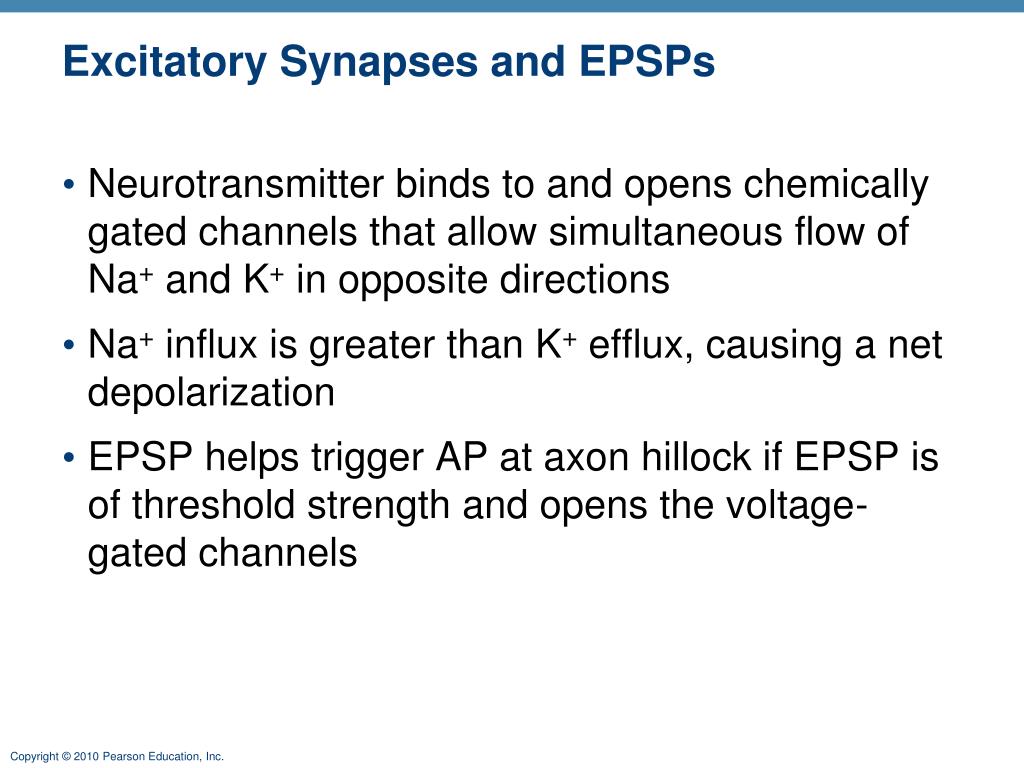 Excitatory Synapses and EPSPs

• Neurotransmitter binds to and opens chemically gated channels that allow simultaneous flow of $Na^+$ and $K^+$ in opposite directions

• $Na^+$ influx is greater than $K^+$ efflux, causing a net depolarization

• EPSP helps trigger AP at axon hillock if EPSP is of threshold strength and opens the voltage-gated channels

Copyright © 2010 Pearson Education, Inc.